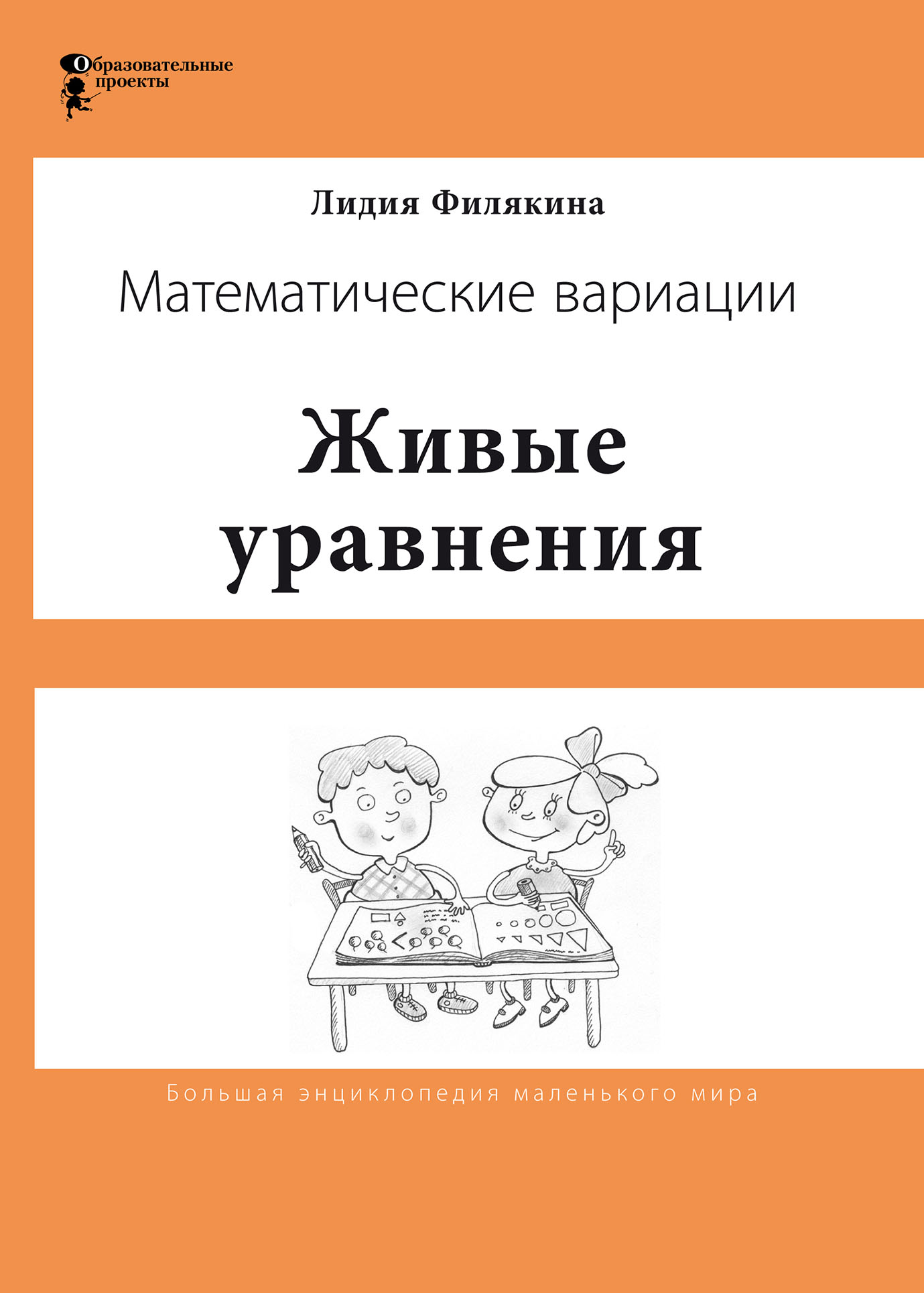 Образовательные проекты

Лидия Филякина

Математические вариации

Живые уравнения

Большая энциклопедия маленького мира